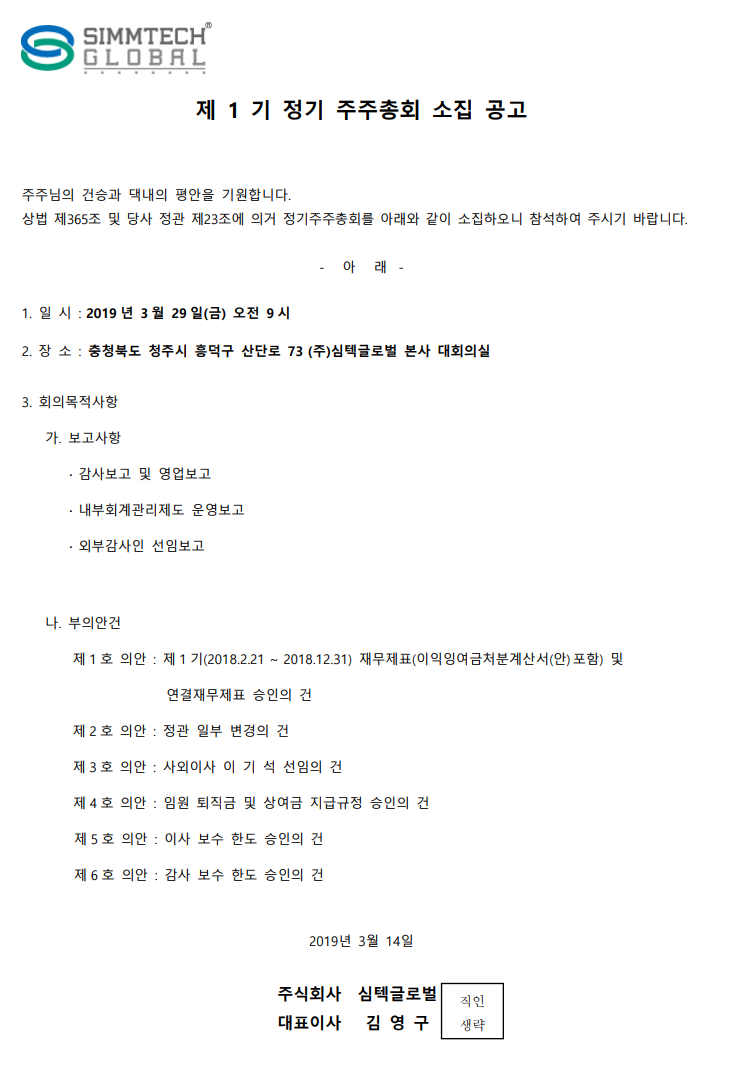 SIMMTECH®
GLOBAL

제 1 기 정기 주주총회 소집 공고

주주님의 건승과 댁내의 평안을 기원합니다.
상법 제365조 및 당사 정관 제23조에 의거 정기주주총회를 아래와 같이 소집하오니 참석하여 주시기 바랍니다.

- 아 래 -

1. 일 시 : 2019 년 3 월 29 일(금) 오전 9 시

2. 장 소 : 충청북도 청주시 흥덕구 산단로 73 (주)심텍글로벌 본사 대회의실

3. 회의목적사항

가. 보고사항

· 감사보고 및 영업보고

· 내부회계관리제도 운영보고

· 외부감사인 선임보고

나. 부의안건

제 1 호 의안 : 제 1 기(2018.2.21 ~ 2018.12.31) 재무제표(이익잉여금처분계산서(안) 포함) 및 연결재무제표 승인의 건

제 2 호 의안 : 정관 일부 변경의 건

제 3 호 의안 : 사외이사 이 기 석 선임의 건

제 4 호 의안 : 임원 퇴직금 및 상여금 지급규정 승인의 건

제 5 호 의안 : 이사 보수 한도 승인의 건

제 6 호 의안 : 감사 보수 한도 승인의 건

2019년 3월 14일

주식회사 심텍글로벌
대표이사 김 영 구

직인
생략